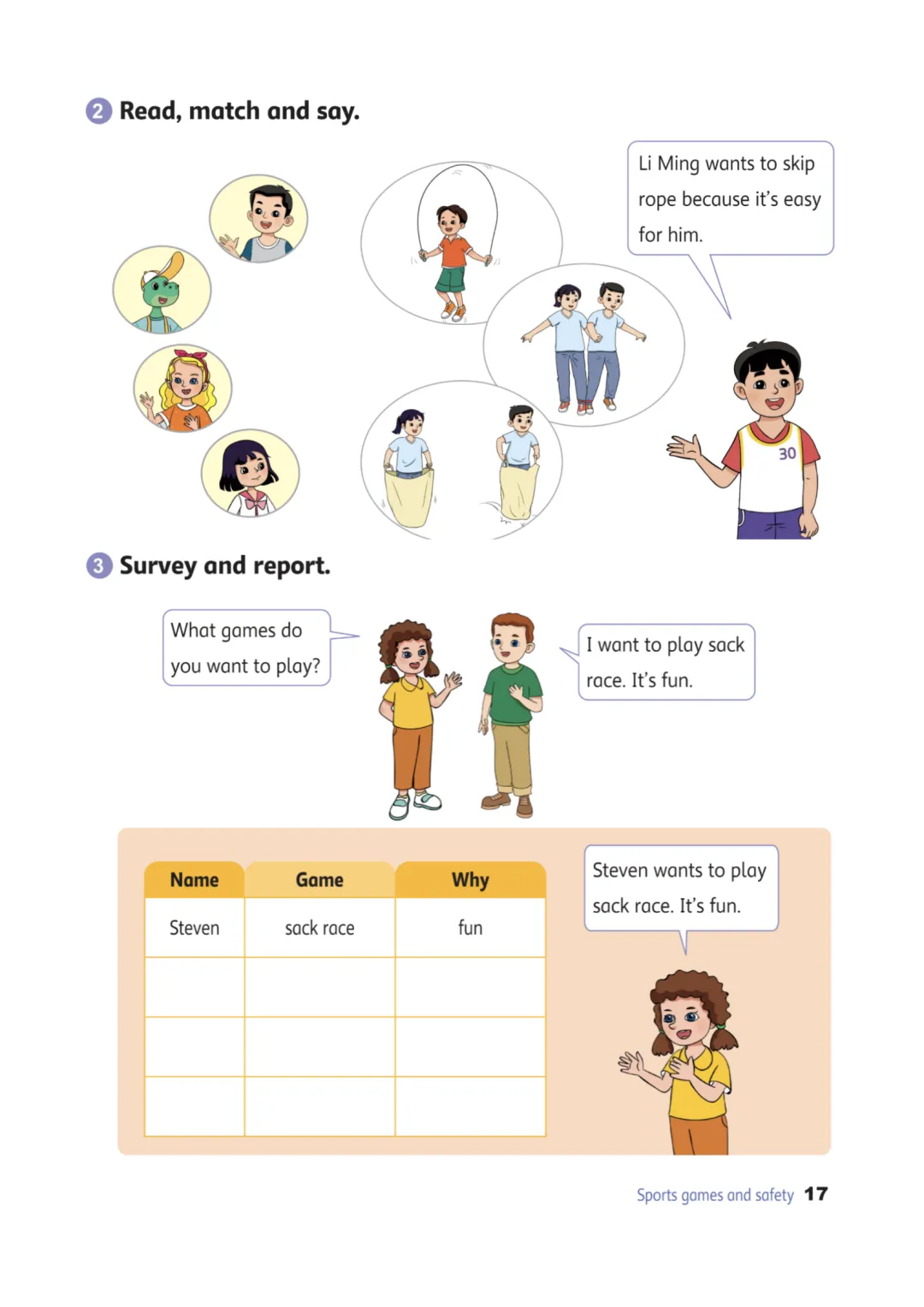 2 Read, match and say.

Li Ming wants to skip rope because it's easy for him.

30

3 Survey and report.

What games do you want to play?

I want to play sack race. It's fun.

| Name | Game | Why |
|---|---|---|
| Steven | sack race | fun |
| | | |
| | | |
| | | |

Steven wants to play sack race. It's fun.

Sports games and safety 17